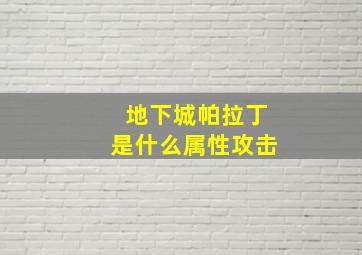 地下城帕拉丁
是什么属性攻击